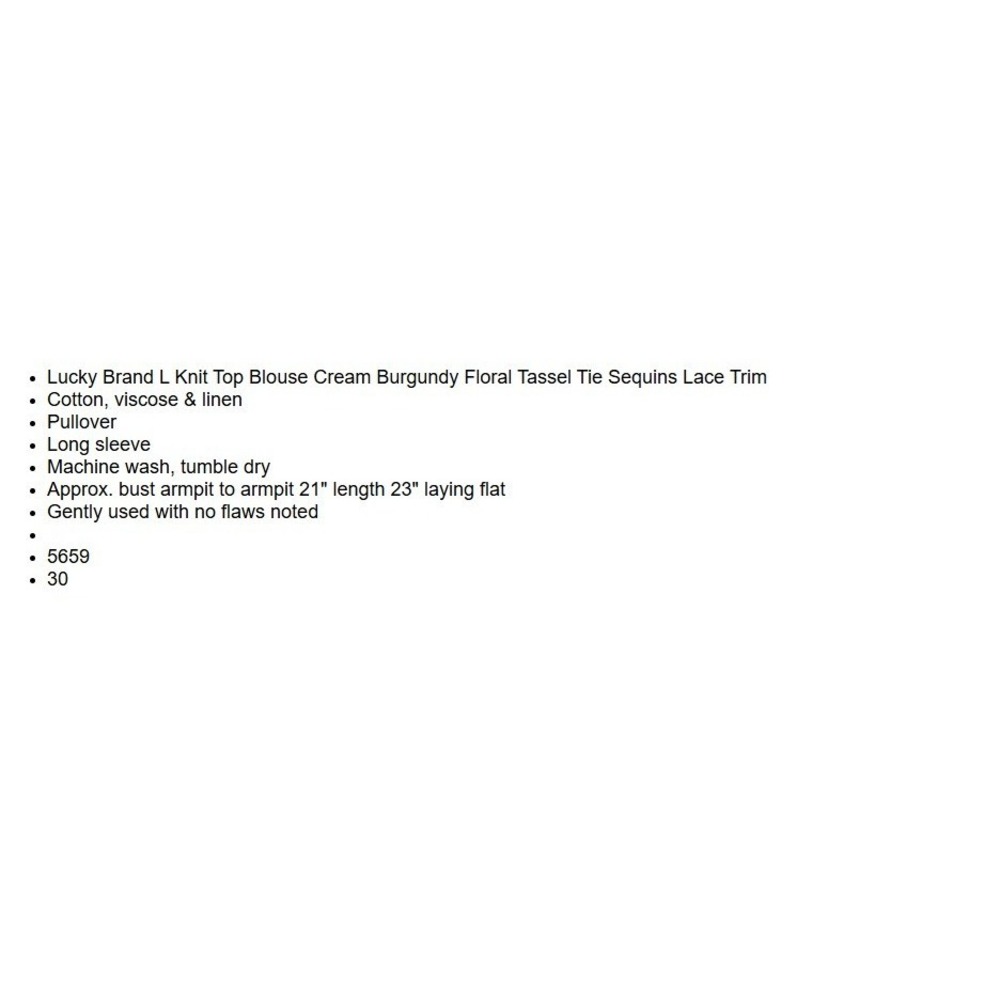 - Lucky Brand L Knit Top Blouse Cream Burgundy Floral Tassel Tie Sequins Lace Trim
- Cotton, viscose & linen
- Pullover
- Long sleeve
- Machine wash, tumble dry
- Approx. bust armpit to armpit 21" length 23" laying flat
- Gently used with no flaws noted
- 
- 5659
- 30